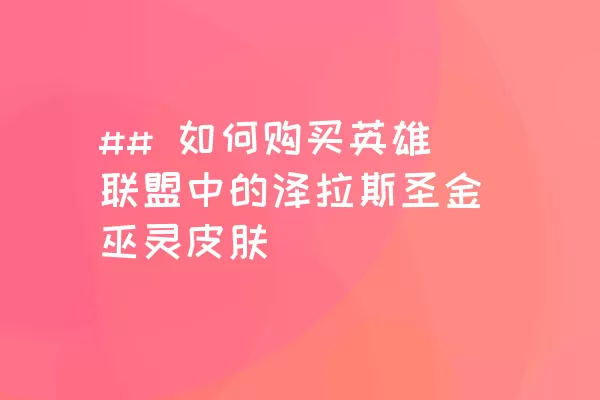 ## 如何购买英雄联盟中的泽拉斯圣金巫灵皮肤